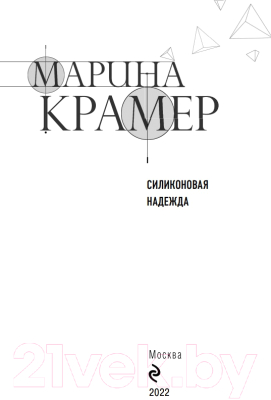 МАРИНА
КРАМЕР

СИЛИКОНОВАЯ
НАДЕЖДА

21vek.by

Москва

2022